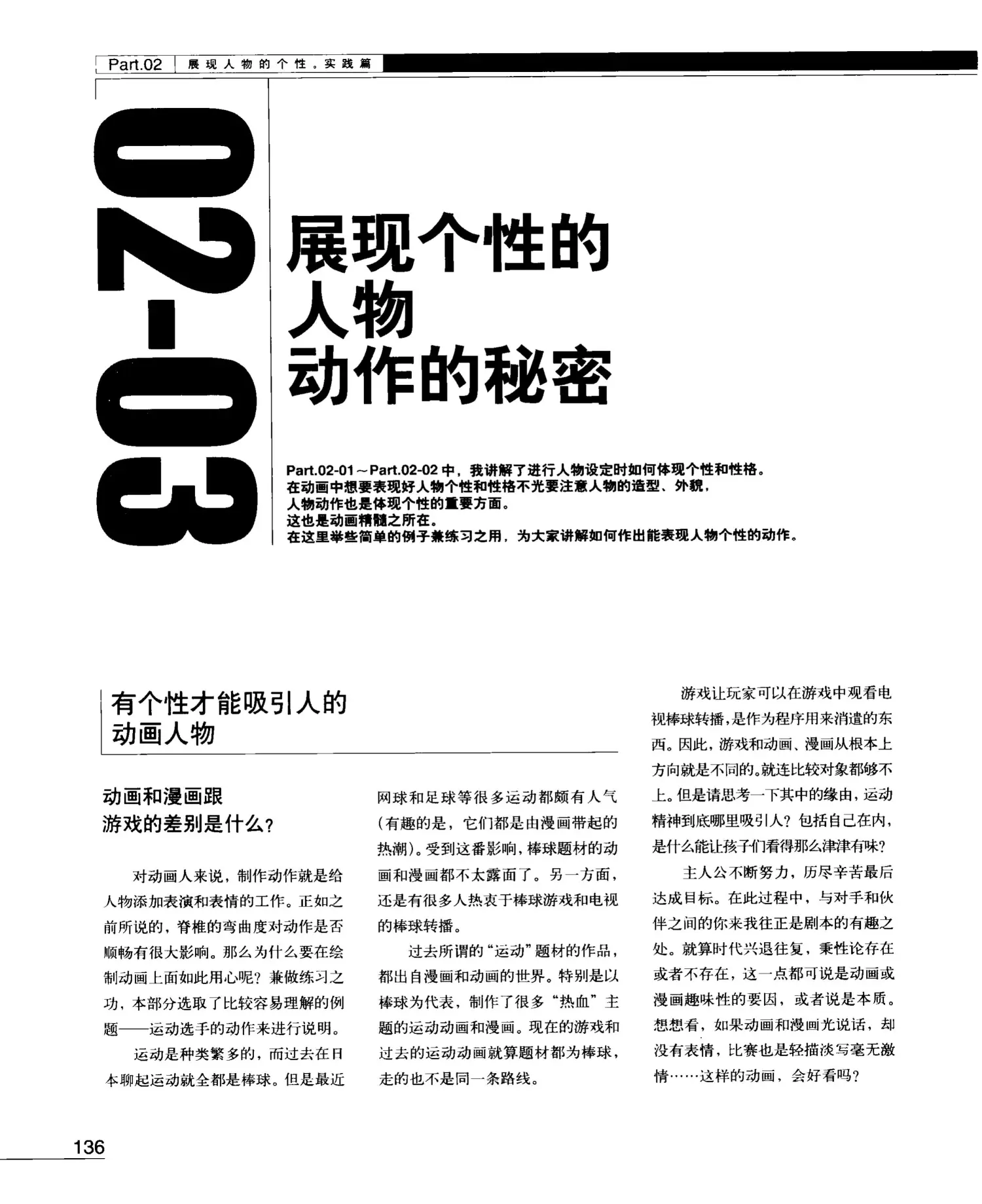 Part.02 展现人物的个性。实践篇

02-03

展现个性的人物动作的秘密

Part.02-01～Part.02-02 中，我讲解了进行人物设定时如何体现个性和性格。
在动画中想要表现好人物个性和性格不光要注意人物的造型、外貌，
人物动作也是体现个性的重要方面。
这也是动画精髓之所在。
在这里举些简单的例子兼练习之用，为大家讲解如何作出能表现人物个性的动作。

有个性才能吸引人的动画人物

动画和漫画跟游戏的差别是什么？

对动画人来说，制作动作就是给人物添加表演和表情的工作。正如之前所说的，脊椎的弯曲度对动作是否顺畅有很大影响。那么为什么要在绘制动画上面如此用心呢？兼做练习之功，本部分选取了比较容易理解的例题——运动选手的动作来进行说明。

运动是种类繁多的，而过去在日本聊起运动就全都是棒球。但是最近网球和足球等很多运动都颇有人气（有趣的是，它们都是由漫画带起的热潮）。受到这番影响，棒球题材的动画和漫画都不太露面了。另一方面，还是有很多人热衷于棒球游戏和电视的棒球转播。

过去所谓的“运动”题材的作品，都出自漫画和动画的世界。特别是以棒球为代表，制作了很多“热血”主题的运动动画和漫画。现在的游戏和过去的运动动画就算题材都为棒球，走的也不是同一条路线。

游戏让玩家可以在游戏中观看电视棒球转播，是作为程序用来消遣的东西。因此，游戏和动画、漫画从根本上方向就是不同的。就连比较对象都够不上。但是请思考一下其中的缘由，运动精神到底哪里吸引人？包括自己在内，是什么能让孩子们看得那么津津有味？

主人公不断努力，历尽辛苦最后达成目标。在此过程中，与对手和伙伴之间的你来我往正是剧本的有趣之处。就算时代兴退往复，秉性论存在或者不存在，这一点都可说是动画或漫画趣味性的要因，或者说是本质。想想看，如果动画和漫画光说话，却没有表情，比赛也是轻描淡写毫无激情……这样的动画，会好看吗？

136